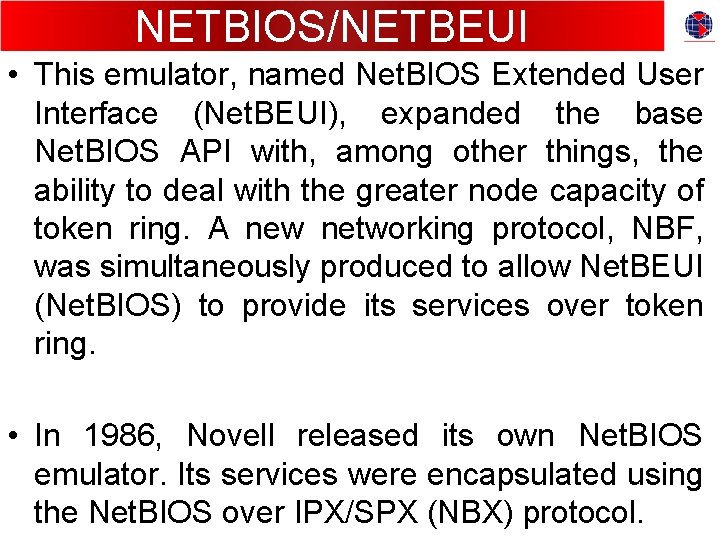 NETBIOS/NETBEUI

• This emulator, named NetBIOS Extended User Interface (NetBEUI), expanded the base NetBIOS API with, among other things, the ability to deal with the greater node capacity of token ring. A new networking protocol, NBF, was simultaneously produced to allow NetBEUI (NetBIOS) to provide its services over token ring.

• In 1986, Novell released its own NetBIOS emulator. Its services were encapsulated using the NetBIOS over IPX/SPX (NBX) protocol.